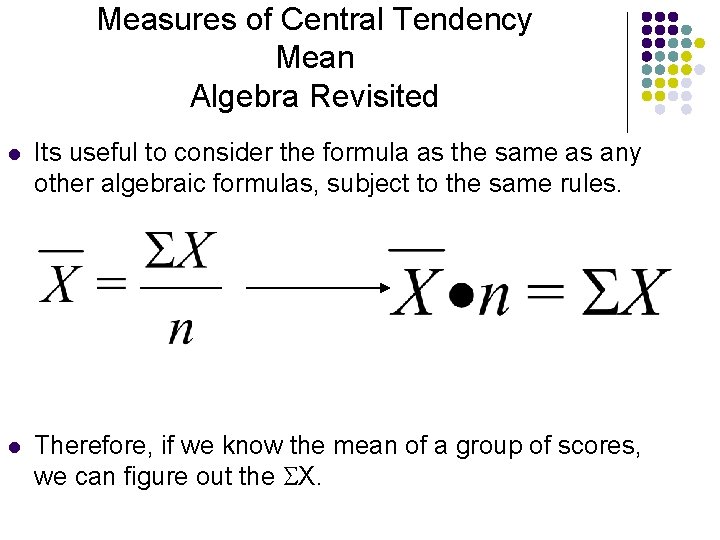 Measures of Central Tendency
Mean
Algebra Revisited

• Its useful to consider the formula as the same as any other algebraic formulas, subject to the same rules.

$\overline{X} = \frac{\Sigma X}{n} \longrightarrow \overline{X} \bullet n = \Sigma X$

• Therefore, if we know the mean of a group of scores, we can figure out the $\Sigma X$.